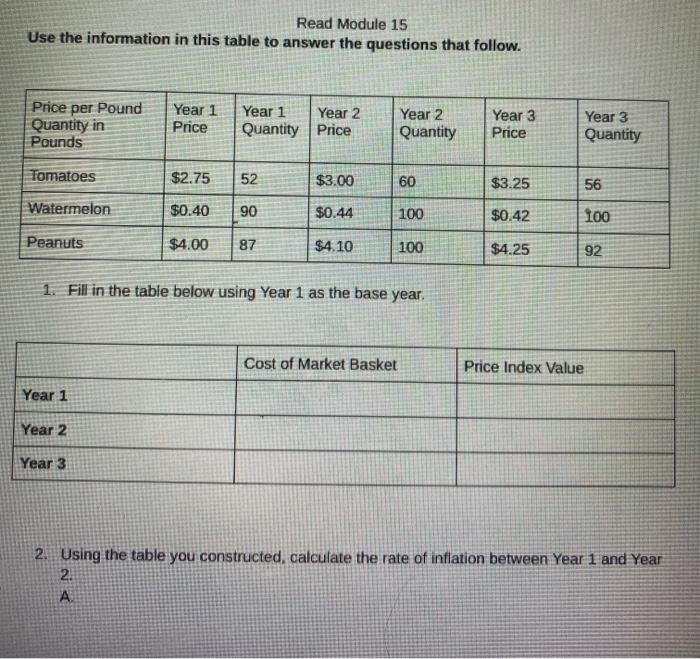 Read Module 15

Use the information in this table to answer the questions that follow.

| Price per Pound Quantity in Pounds | Year 1 Price | Year 1 Quantity | Year 2 Price | Year 2 Quantity | Year 3 Price | Year 3 Quantity |
|---|---|---|---|---|---|---|
| Tomatoes | $2.75 | 52 | $3.00 | 60 | $3.25 | 56 |
| Watermelon | $0.40 | 90 | $0.44 | 100 | $0.42 | 100 |
| Peanuts | $4.00 | 87 | $4.10 | 100 | $4.25 | 92 |

1. Fill in the table below using Year 1 as the base year.

| | Cost of Market Basket | Price Index Value |
|---|---|---|
| Year 1 | | |
| Year 2 | | |
| Year 3 | | |

2. Using the table you constructed, calculate the rate of inflation between Year 1 and Year 2.
A.